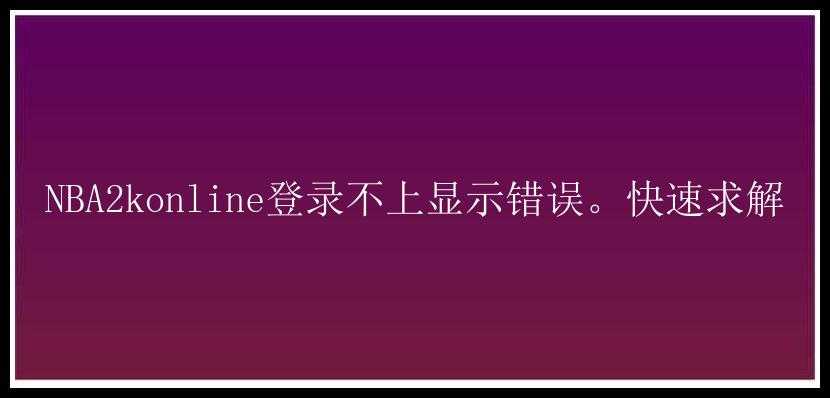 NBA2konline登录不上显示错误。快速求解